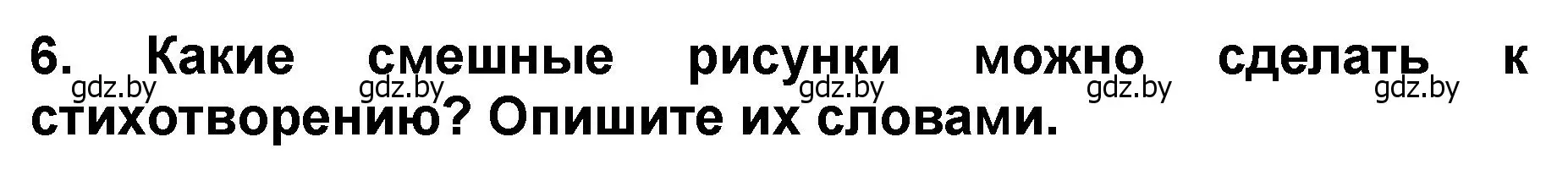 6. Какие смешные рисунки можно сделать к стихотворению? Опишите их словами.

gdz.by gdz.by gdz.by gdz.by gdz.by